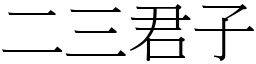 二三君子